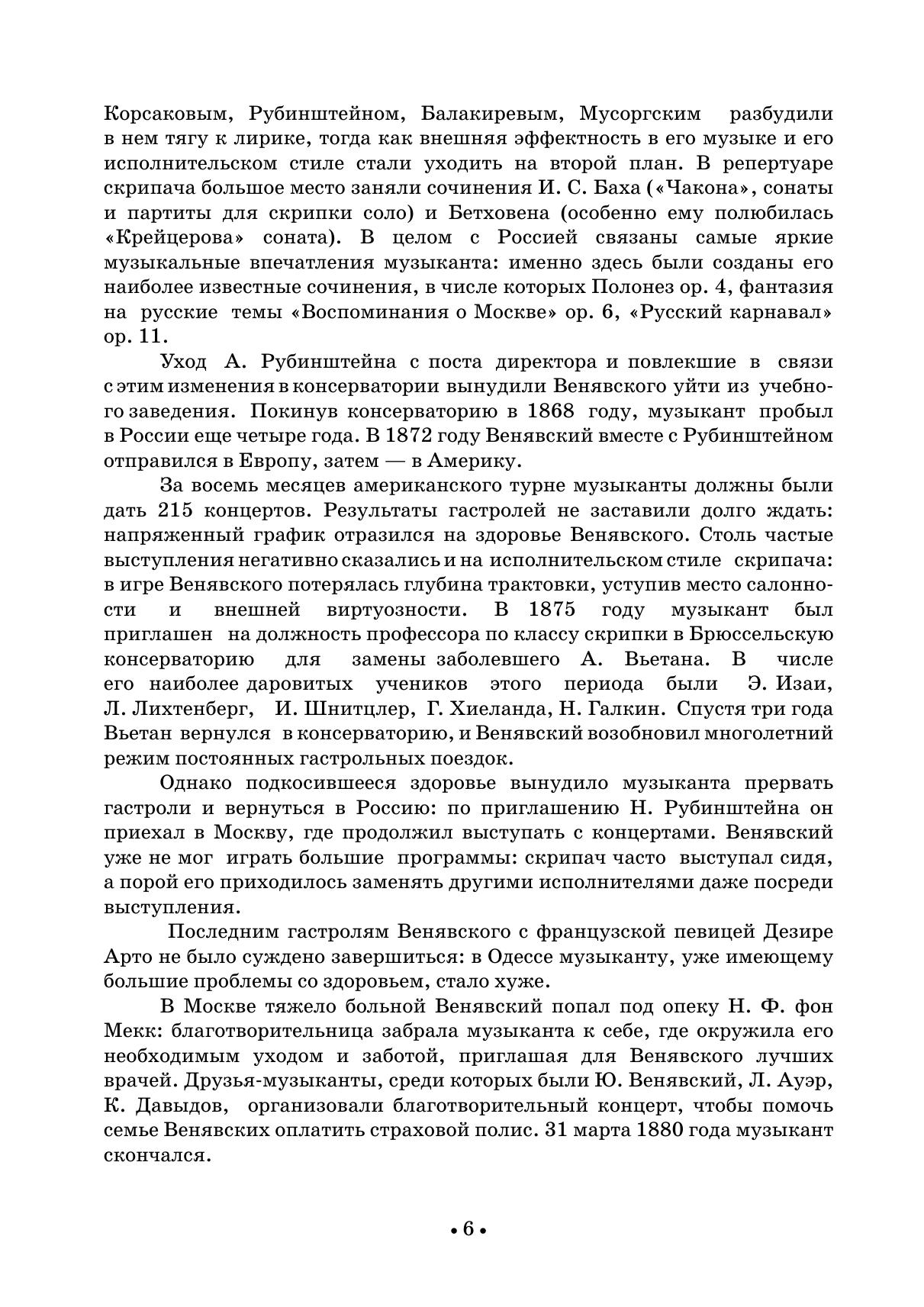 Корсаковым, Рубинштейном, Балакиревым, Мусоргским разбудили в нем тягу к лирике, тогда как внешняя эффектность в его музыке и его исполнительском стиле стали уходить на второй план. В репертуаре скрипача большое место заняли сочинения И. С. Баха («Чакона», сонаты и партиты для скрипки соло) и Бетховена (особенно ему полюбилась «Крейцерова» соната). В целом с Россией связаны самые яркие музыкальные впечатления музыканта: именно здесь были созданы его наиболее известные сочинения, в числе которых Полонез ор. 4, фантазия на русские темы «Воспоминания о Москве» ор. 6, «Русский карнавал» ор. 11.

Уход А. Рубинштейна с поста директора и повлекшие в связи с этим изменения в консерватории вынудили Венявского уйти из учебного заведения. Покинув консерваторию в 1868 году, музыкант пробыл в России еще четыре года. В 1872 году Венявский вместе с Рубинштейном отправился в Европу, затем — в Америку.

За восемь месяцев американского турне музыканты должны были дать 215 концертов. Результаты гастролей не заставили долго ждать: напряженный график отразился на здоровье Венявского. Столь частые выступления негативно сказались и на исполнительском стиле скрипача: в игре Венявского потерялась глубина трактовки, уступив место салонности и внешней виртуозности. В 1875 году музыкант был приглашен на должность профессора по классу скрипки в Брюссельскую консерваторию для замены заболевшего А. Вьетана. В числе его наиболее даровитых учеников этого периода были Э. Изаи, Л. Лихтенберг, И. Шнитцлер, Г. Хиеланда, Н. Галкин. Спустя три года Вьетан вернулся в консерваторию, и Венявский возобновил многолетний режим постоянных гастрольных поездок.

Однако подкосившееся здоровье вынудило музыканта прервать гастроли и вернуться в Россию: по приглашению Н. Рубинштейна он приехал в Москву, где продолжил выступать с концертами. Венявский уже не мог играть большие программы: скрипач часто выступал сидя, а порой его приходилось заменять другими исполнителями даже посреди выступления.

Последним гастролям Венявского с французской певицей Дезире Арто не было суждено завершиться: в Одессе музыканту, уже имеющему большие проблемы со здоровьем, стало хуже.

В Москве тяжело больной Венявский попал под опеку Н. Ф. фон Мекк: благотворительница забрала музыканта к себе, где окружила его необходимым уходом и заботой, приглашая для Венявского лучших врачей. Друзья-музыканты, среди которых были Ю. Венявский, Л. Ауэр, К. Давыдов, организовали благотворительный концерт, чтобы помочь семье Венявских оплатить страховой полис. 31 марта 1880 года музыкант скончался.

• 6 •